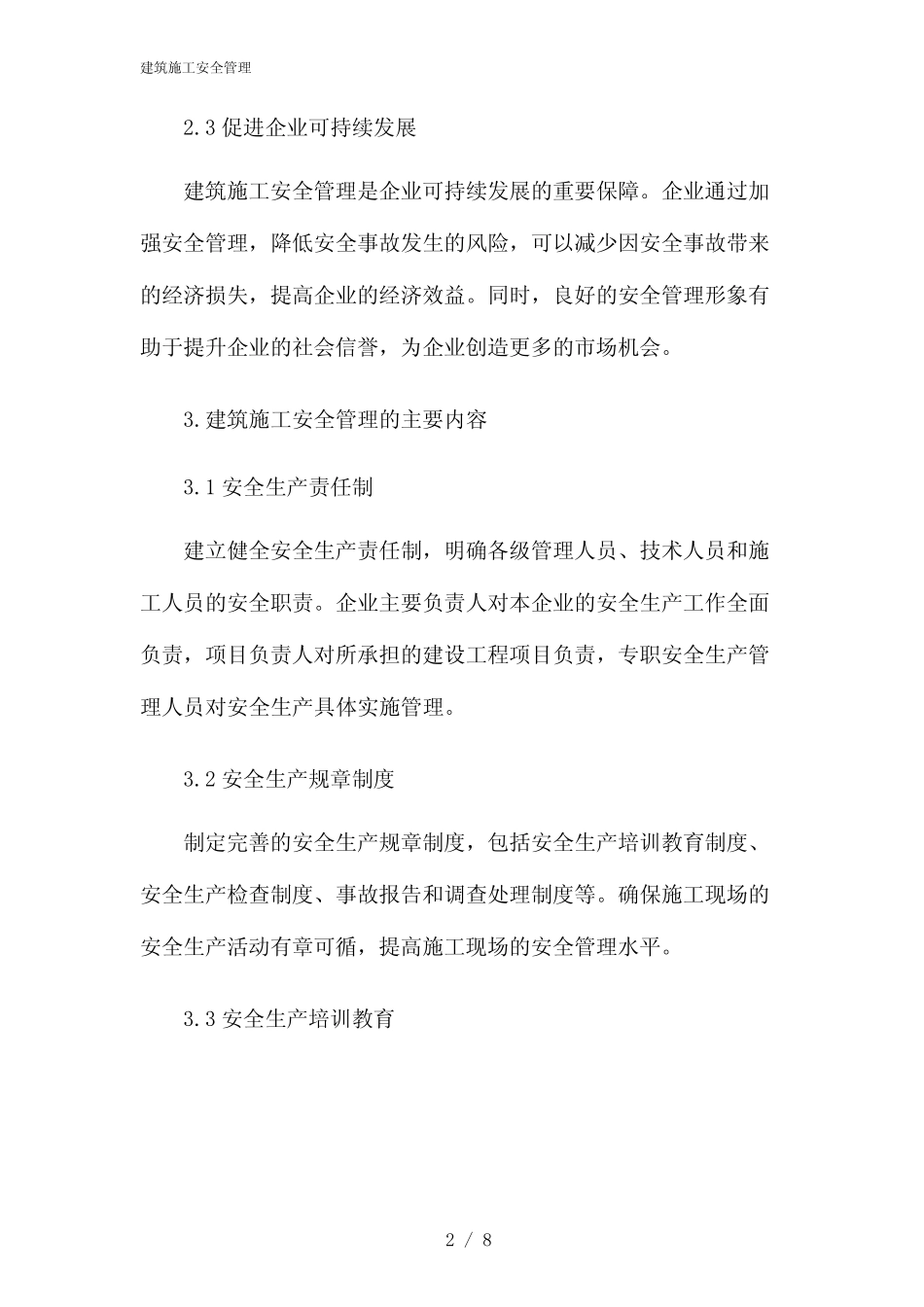 建筑施工安全管理

2.3 促进企业可持续发展

建筑施工安全管理是企业可持续发展的重要保障。企业通过加强安全管理，降低安全事故发生的风险，可以减少因安全事故带来的经济损失，提高企业的经济效益。同时，良好的安全管理形象有助于提升企业的社会信誉，为企业创造更多的市场机会。

3. 建筑施工安全管理的主要内容

3.1 安全生产责任制

建立健全安全生产责任制，明确各级管理人员、技术人员和施工人员的安全职责。企业主要负责人对本企业的安全生产工作全面负责，项目负责人对所承担的建设工程项目负责，专职安全生产管理人员对安全生产具体实施管理。

3.2 安全生产规章制度

制定完善的安全生产规章制度，包括安全生产培训教育制度、安全生产检查制度、事故报告和调查处理制度等。确保施工现场的安全生产活动有章可循，提高施工现场的安全管理水平。

3.3 安全生产培训教育

2 / 8